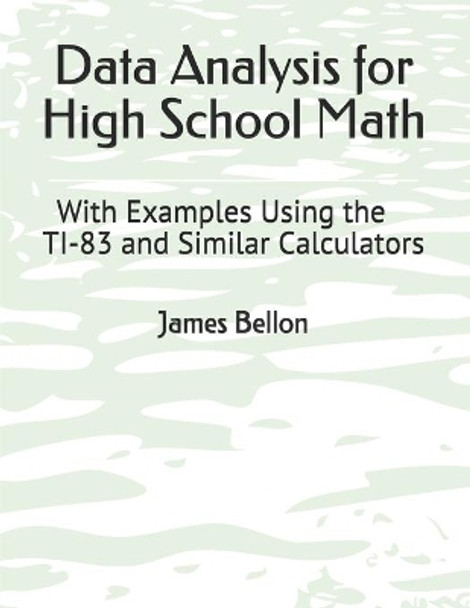 Data Analysis for High School Math

With Examples Using the TI-83 and Similar Calculators

James Bellon